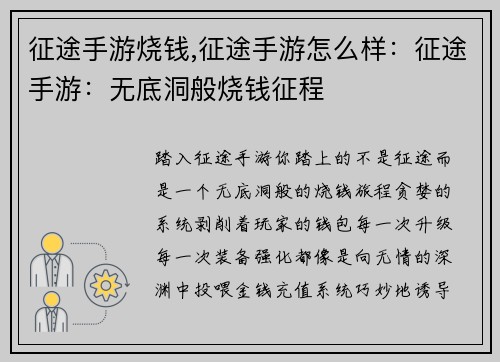 征途手游烧钱,征途手游怎么样：征途手游：无底洞般烧钱征程

踏入征途手游你踏上的不是征途而是一个无底洞般的烧钱旅程贪婪的系统剥削着玩家的钱包每一次升级每一次装备强化都像是向无情的深渊中投喂金钱充值系统巧妙地诱导